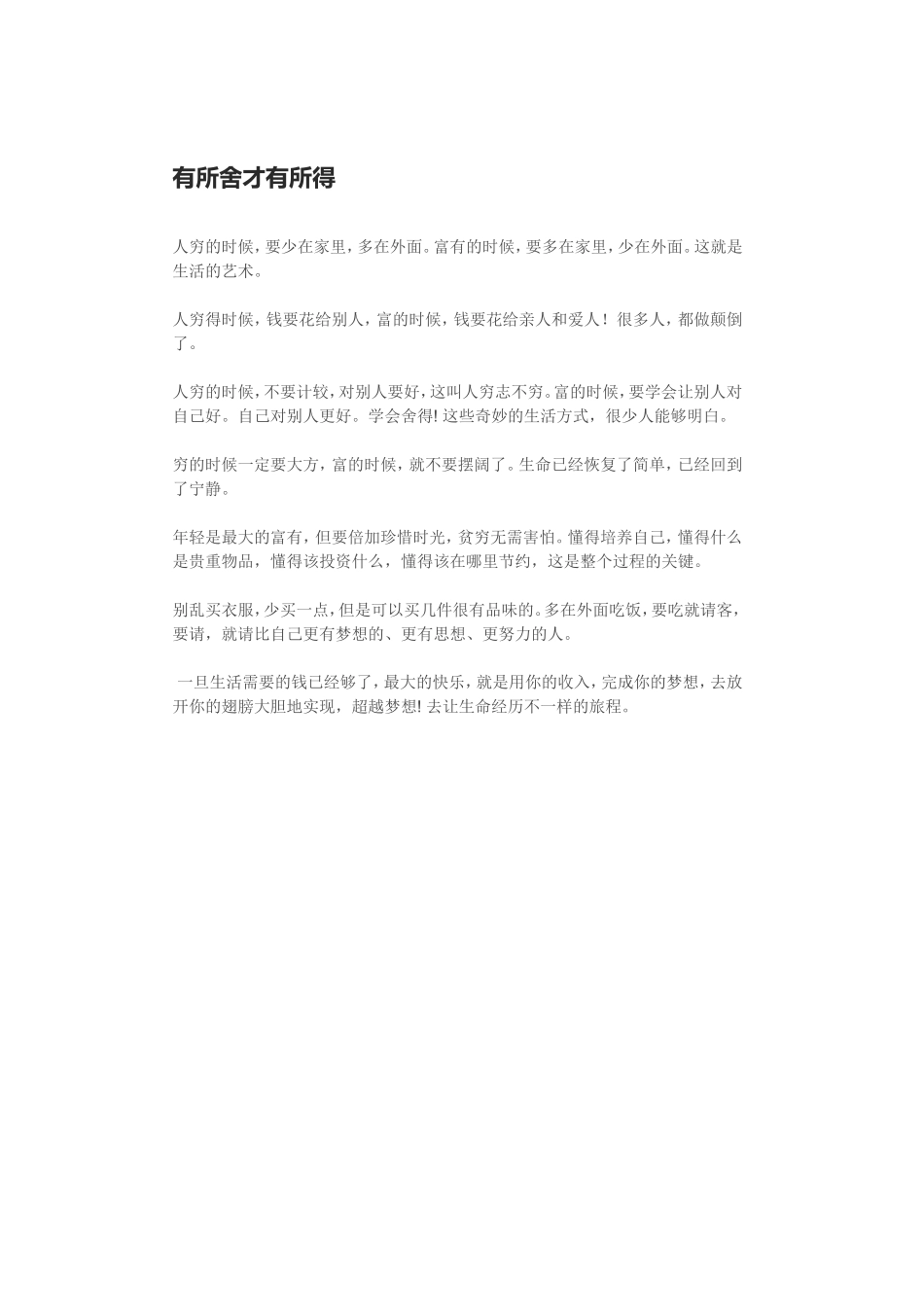 有所舍才有所得

人穷的时候，要少在家里，多在外面。富有的时候，要多在家里，少在外面。这就是生活的艺术。

人穷得时候，钱要花给别人，富的时候，钱要花给亲人和爱人！很多人，都做颠倒了。

人穷的时候，不要计较，对别人要好，这叫人穷志不穷。富的时候，要学会让别人对自己好。自己对别人更好。学会舍得! 这些奇妙的生活方式，很少人能够明白。

穷的时候一定要大方，富的时候，就不要摆阔了。生命已经恢复了简单，已经回到了宁静。

年轻是最大的富有，但要倍加珍惜时光，贫穷无需害怕。懂得培养自己，懂得什么是贵重物品，懂得该投资什么，懂得该在哪里节约，这是整个过程的关键。

别乱买衣服，少买一点，但是可以买几件很有品味的。多在外面吃饭，要吃就请客，要请，就请比自己更有梦想的、更有思想、更努力的人。

一旦生活需要的钱已经够了，最大的快乐，就是用你的收入，完成你的梦想，去放开你的翅膀大胆地实现，超越梦想! 去让生命经历不一样的旅程。